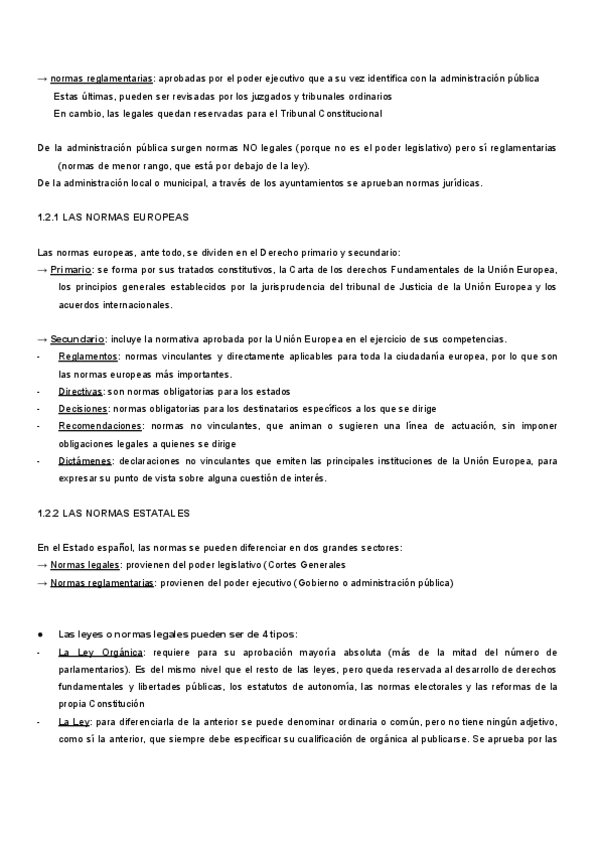 → normas reglamentarias: aprobadas por el poder ejecutivo que a su vez identifica con la administración pública
Estas últimas, pueden ser revisadas por los juzgados y tribunales ordinarios
En cambio, las legales quedan reservadas para el Tribunal Constitucional

De la administración pública surgen normas NO legales (porque no es el poder legislativo) pero sí reglamentarias (normas de menor rango, que está por debajo de la ley).
De la administración local o municipal, a través de los ayuntamientos se aprueban normas jurídicas.

1.2.1 LAS NORMAS EUROPEAS

Las normas europeas, ante todo, se dividen en el Derecho primario y secundario:
→ Primario: se forma por sus tratados constitutivos, la Carta de los derechos Fundamentales de la Unión Europea, los principios generales establecidos por la jurisprudencia del tribunal de Justicia de la Unión Europea y los acuerdos internacionales.

→ Secundario: incluye la normativa aprobada por la Unión Europea en el ejercicio de sus competencias.
- Reglamentos: normas vinculantes y directamente aplicables para toda la ciudadanía europea, por lo que son las normas europeas más importantes.
- Directivas: son normas obligatorias para los estados
- Decisiones: normas obligatorias para los destinatarios específicos a los que se dirige
- Recomendaciones: normas no vinculantes, que animan o sugieren una línea de actuación, sin imponer obligaciones legales a quienes se dirige
- Dictámenes: declaraciones no vinculantes que emiten las principales instituciones de la Unión Europea, para expresar su punto de vista sobre alguna cuestión de interés.

1.2.2 LAS NORMAS ESTATALES

En el Estado español, las normas se pueden diferenciar en dos grandes sectores:
→ Normas legales: provienen del poder legislativo (Cortes Generales
→ Normas reglamentarias: provienen del poder ejecutivo (Gobierno o administración pública)

● Las leyes o normas legales pueden ser de 4 tipos:
- La Ley Orgánica: requiere para su aprobación mayoría absoluta (más de la mitad del número de parlamentarios). Es del mismo nivel que el resto de las leyes, pero queda reservada al desarrollo de derechos fundamentales y libertades públicas, los estatutos de autonomía, las normas electorales y las reformas de la propia Constitución
- La Ley: para diferenciarla de la anterior se puede denominar ordinaria o común, pero no tiene ningún adjetivo, como sí la anterior, que siempre debe especificar su cualificación de orgánica al publicarse. Se aprueba por las